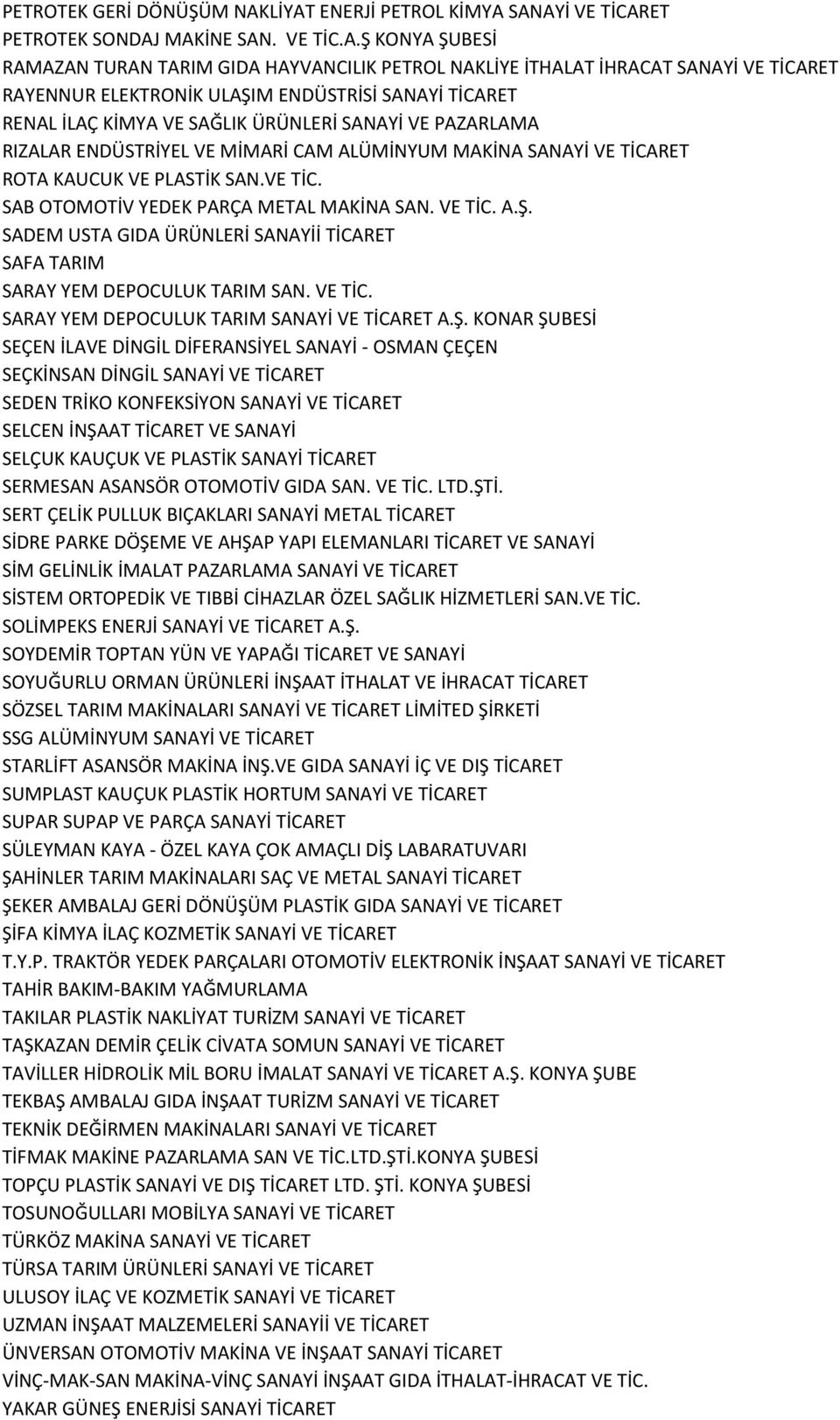 PETROTEK GERİ DÖNÜŞÜM NAKLİYAT ENERJİ PETROL KİMYA SANAYİ VE TİCARET
PETROTEK SONDAJ MAKİNE SAN. VE TİC.A.Ş KONYA ŞUBESİ
RAMAZAN TURAN TARIM GIDA HAYVANCILIK PETROL NAKLİYE İTHALAT İHRACAT SANAYİ VE TİCARET
RAYENNUR ELEKTRONİK ULAŞIM ENDÜSTRİSİ SANAYİ TİCARET
RENAL İLAÇ KİMYA VE SAĞLIK ÜRÜNLERİ SANAYİ VE PAZARLAMA
RIZALAR ENDÜSTRİYEL VE MİMARİ CAM ALÜMİNYUM MAKİNA SANAYİ VE TİCARET
ROTA KAUCUK VE PLASTİK SAN.VE TİC.
SAB OTOMOTİV YEDEK PARÇA METAL MAKİNA SAN. VE TİC. A.Ş.
SADEM USTA GIDA ÜRÜNLERİ SANAYİİ TİCARET
SAFA TARIM
SARAY YEM DEPOCULUK TARIM SAN. VE TİC.
SARAY YEM DEPOCULUK TARIM SANAYİ VE TİCARET A.Ş. KONAR ŞUBESİ
SEÇEN İLAVE DİNGİL DİFERANSİYEL SANAYİ - OSMAN ÇEÇEN
SEÇKİNSAN DİNGİL SANAYİ VE TİCARET
SEDEN TRİKO KONFEKSİYON SANAYİ VE TİCARET
SELCEN İNŞAAT TİCARET VE SANAYİ
SELÇUK KAUÇUK VE PLASTİK SANAYİ TİCARET
SERMESAN ASANSÖR OTOMOTİV GIDA SAN. VE TİC. LTD.ŞTİ.
SERT ÇELİK PULLUK BIÇAKLARI SANAYİ METAL TİCARET
SİDRE PARKE DÖŞEME VE AHŞAP YAPI ELEMANLARI TİCARET VE SANAYİ
SİM GELİNLİK İMALAT PAZARLAMA SANAYİ VE TİCARET
SİSTEM ORTOPEDİK VE TIBBİ CİHAZLAR ÖZEL SAĞLIK HİZMETLERİ SAN.VE TİC.
SOLİMPEKS ENERJİ SANAYİ VE TİCARET A.Ş.
SOYDEMİR TOPTAN YÜN VE YAPAĞI TİCARET VE SANAYİ
SOYUĞURLU ORMAN ÜRÜNLERİ İNŞAAT İTHALAT VE İHRACAT TİCARET
SÖZSEL TARIM MAKİNALARI SANAYİ VE TİCARET LİMİTED ŞİRKETİ
SSG ALÜMİNYUM SANAYİ VE TİCARET
STARLİFT ASANSÖR MAKİNA İNŞ.VE GIDA SANAYİ İÇ VE DIŞ TİCARET
SUMPLAST KAUÇUK PLASTİK HORTUM SANAYİ VE TİCARET
SUPAR SUPAP VE PARÇA SANAYİ TİCARET
SÜLEYMAN KAYA - ÖZEL KAYA ÇOK AMAÇLI DİŞ LABARATUVARI
ŞAHİNLER TARIM MAKİNALARI SAÇ VE METAL SANAYİ TİCARET
ŞEKER AMBALAJ GERİ DÖNÜŞÜM PLASTİK GIDA SANAYİ VE TİCARET
ŞİFA KİMYA İLAÇ KOZMETİK SANAYİ VE TİCARET
T.Y.P. TRAKTÖR YEDEK PARÇALARI OTOMOTİV ELEKTRONİK İNŞAAT SANAYİ VE TİCARET
TAHİR BAKIM-BAKIM YAĞMURLAMA
TAKILAR PLASTİK NAKLİYAT TURİZM SANAYİ VE TİCARET
TAŞKAZAN DEMİR ÇELİK CİVATA SOMUN SANAYİ VE TİCARET
TAVİLLER HİDROLİK MİL BORU İMALAT SANAYİ VE TİCARET A.Ş. KONYA ŞUBE
TEKBAŞ AMBALAJ GIDA İNŞAAT TURİZM SANAYİ VE TİCARET
TEKNİK DEĞİRMEN MAKİNALARI SANAYİ VE TİCARET
TİFMAK MAKİNE PAZARLAMA SAN VE TİC.LTD.ŞTİ.KONYA ŞUBESİ
TOPÇU PLASTİK SANAYİ VE DIŞ TİCARET LTD. ŞTİ. KONYA ŞUBESİ
TOSUNOĞULLARI MOBİLYA SANAYİ VE TİCARET
TÜRKÖZ MAKİNA SANAYİ VE TİCARET
TÜRSA TARIM ÜRÜNLERİ SANAYİ VE TİCARET
ULUSOY İLAÇ VE KOZMETİK SANAYİ VE TİCARET
UZMAN İNŞAAT MALZEMELERİ SANAYİİ VE TİCARET
ÜNVERSAN OTOMOTİV MAKİNA VE İNŞAAT SANAYİ TİCARET
VİNÇ-MAK-SAN MAKİNA-VİNÇ SANAYİ İNŞAAT GIDA İTHALAT-İHRACAT VE TİC.
YAKAR GÜNEŞ ENERJİSİ SANAYİ TİCARET